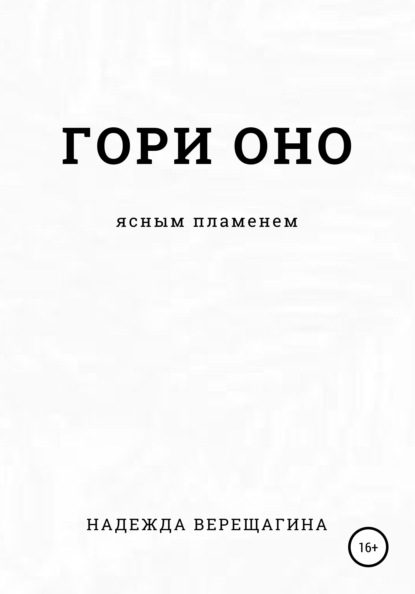 ГОРИ ОНО

ясным пламенем

НАДЕЖДА ВЕРЕЩАГИНА

16+